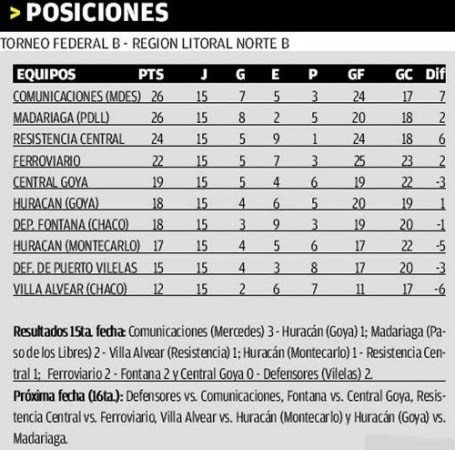 > POSICIONES

TORNEO FEDERAL B - REGION LITORAL NORTE B

| EQUIPOS | PTS | J | G | E | P | GF | GC | Dif |
|---|---|---|---|---|---|---|---|---|
| COMUNICACIONES (MDES) | 26 | 15 | 7 | 5 | 3 | 24 | 17 | 7 |
| MADARIAGA (PDLL) | 26 | 15 | 8 | 2 | 5 | 20 | 18 | 2 |
| RESISTENCIA CENTRAL | 24 | 15 | 5 | 9 | 1 | 24 | 18 | 6 |
| FERROVIARIO | 22 | 15 | 5 | 7 | 3 | 25 | 23 | 2 |
| CENTRAL GOYA | 19 | 15 | 5 | 4 | 6 | 19 | 22 | -3 |
| HURACAN (GOYA) | 18 | 15 | 4 | 6 | 5 | 20 | 19 | 1 |
| DEP. FONTANA (CHACO) | 18 | 15 | 3 | 9 | 3 | 19 | 20 | -1 |
| HURACAN (MONTECARLO) | 17 | 15 | 4 | 5 | 6 | 17 | 22 | -5 |
| DEF. DE PUERTO VILELAS | 15 | 15 | 4 | 3 | 8 | 17 | 20 | -3 |
| VILLA ALVEAR (CHACO) | 12 | 15 | 2 | 6 | 7 | 11 | 17 | -6 |

Resultados 15ta. fecha: Comunicaciones (Mercedes) 3 - Huracán (Goya) 1; Madariaga (Paso de los Libres) 2 - Villa Alvear (Resistencia) 1; Huracán (Montecarlo) 1 - Resistencia Central 1; Ferroviario 2 - Fontana 2 y Central Goya 0 - Defensores (Vilelas) 2.

Próxima fecha (16ta.): Defensores vs. Comunicaciones, Fontana vs. Central Goya, Resistencia Central vs. Ferroviario, Villa Alvear vs. Huracán (Montecarlo) y Huracán (Goya) vs. Madariaga.